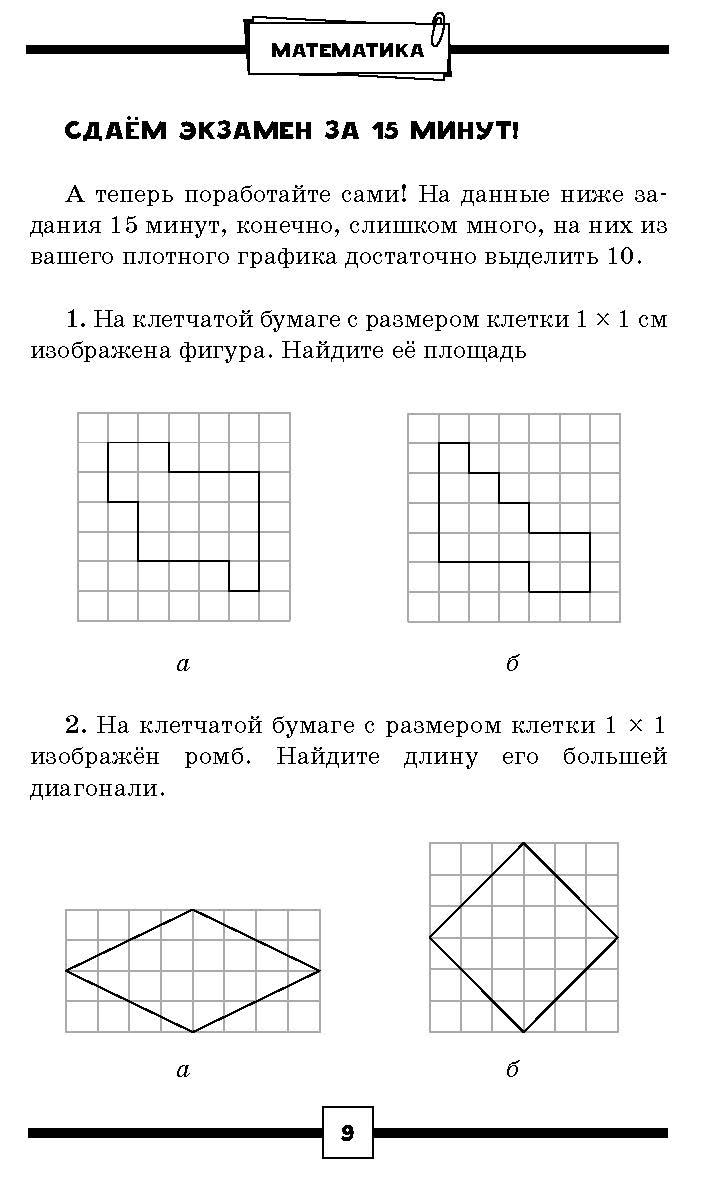 МАТЕМАТИКА

СДАЁМ ЭКЗАМЕН ЗА 15 МИНУТ!

А теперь поработайте сами! На данные ниже задания 15 минут, конечно, слишком много, на них из вашего плотного графика достаточно выделить 10.

1. На клетчатой бумаге с размером клетки $1 \times 1$ см изображена фигура. Найдите её площадь

а

б

2. На клетчатой бумаге с размером клетки $1 \times 1$ изображён ромб. Найдите длину его большей диагонали.

а

б

9